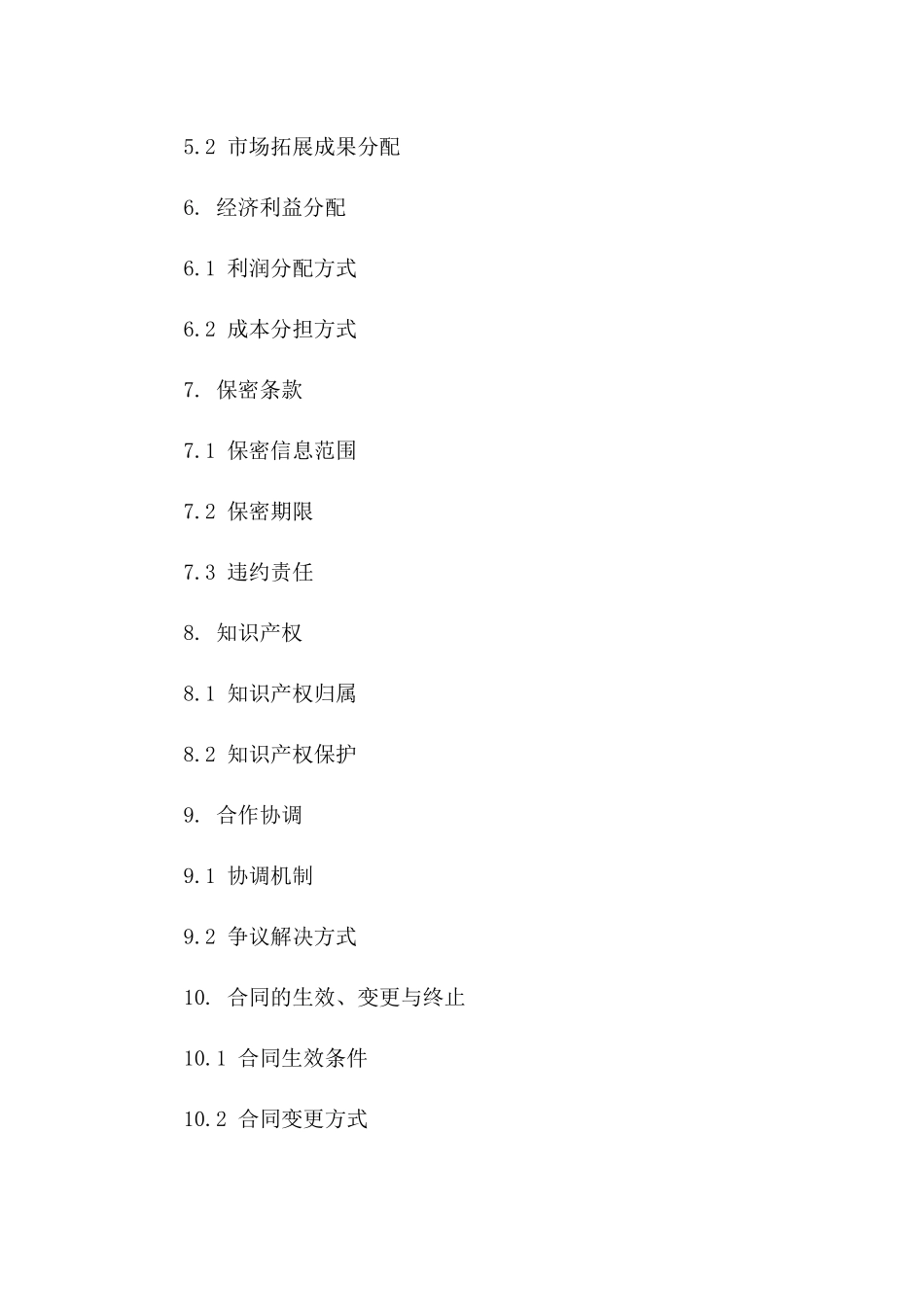 5.2 市场拓展成果分配

6. 经济利益分配

6.1 利润分配方式

6.2 成本分担方式

7. 保密条款

7.1 保密信息范围

7.2 保密期限

7.3 违约责任

8. 知识产权

8.1 知识产权归属

8.2 知识产权保护

9. 合作协调

9.1 协调机制

9.2 争议解决方式

10. 合同的生效、变更与终止

10.1 合同生效条件

10.2 合同变更方式